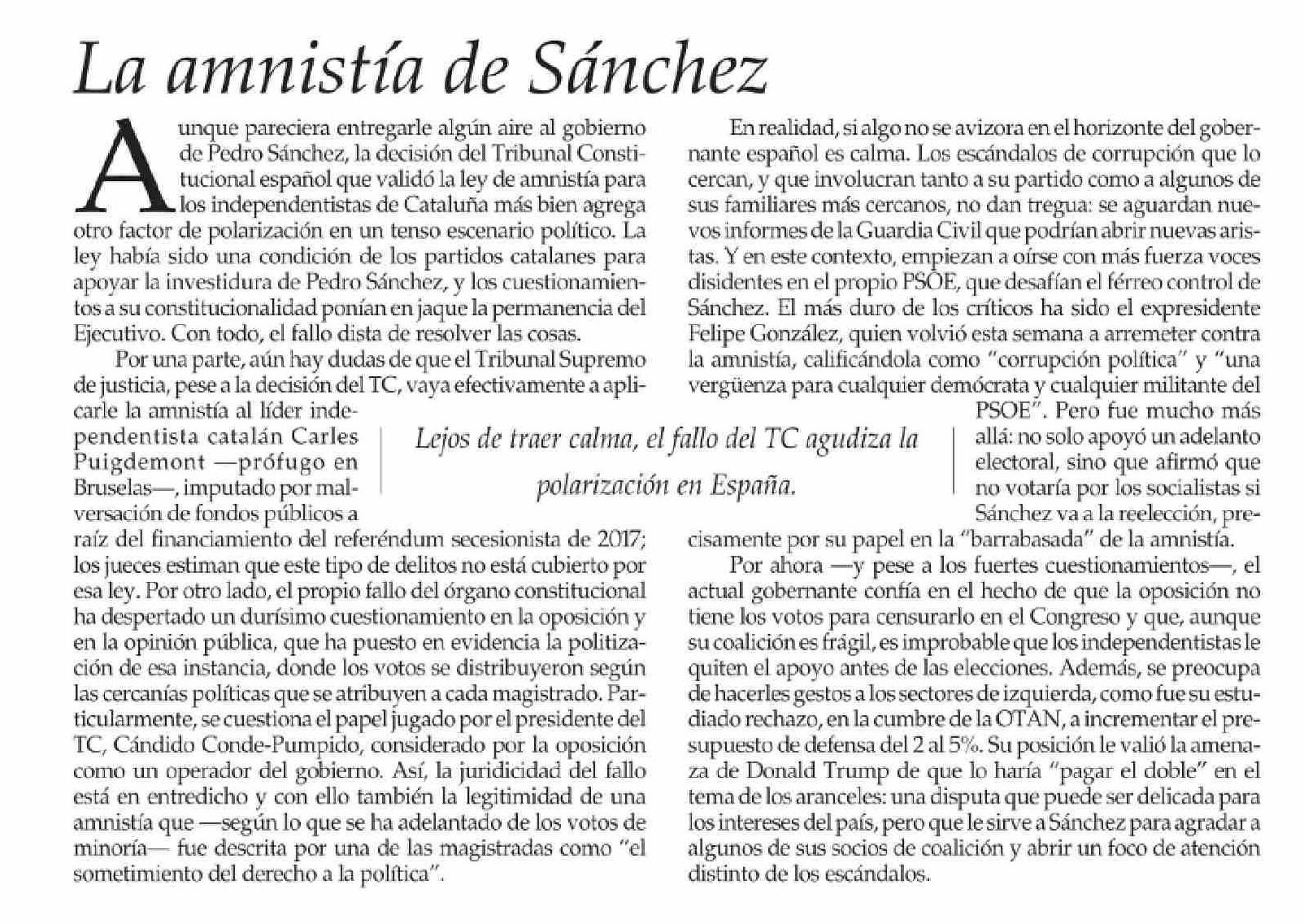 La amnistía de Sánchez

Aunque pareciera entregarle algún aire al gobierno de Pedro Sánchez, la decisión del Tribunal Constitucional español que validó la ley de amnistía para los independentistas de Cataluña más bien agrega otro factor de polarización en un tenso escenario político. La ley había sido una condición de los partidos catalanes para apoyar la investidura de Pedro Sánchez, y los cuestionamientos a su constitucionalidad ponían en jaque la permanencia del Ejecutivo. Con todo, el fallo dista de resolver las cosas.

Por una parte, aún hay dudas de que el Tribunal Supremo de justicia, pese a la decisión del TC, vaya efectivamente a aplicarle la amnistía al líder independentista catalán Carles Puigdemont —prófugo en Bruselas—, imputado por malversación de fondos públicos a raíz del financiamiento del referéndum secesionista de 2017; los jueces estiman que este tipo de delitos no está cubierto por esa ley. Por otro lado, el propio fallo del órgano constitucional ha despertado un durísimo cuestionamiento en la oposición y en la opinión pública, que ha puesto en evidencia la politización de esa instancia, donde los votos se distribuyeron según las cercanías políticas que se atribuyen a cada magistrado. Particularmente, se cuestiona el papel jugado por el presidente del TC, Cándido Conde-Pumpido, considerado por la oposición como un operador del gobierno. Así, la juridicidad del fallo está en entredicho y con ello también la legitimidad de una amnistía que —según lo que se ha adelantado de los votos de minoría— fue descrita por una de las magistradas como "el sometimiento del derecho a la política".

Lejos de traer calma, el fallo del TC agudiza la polarización en España.

En realidad, si algo no se avizora en el horizonte del gobernante español es calma. Los escándalos de corrupción que lo cercan, y que involucran tanto a su partido como a algunos de sus familiares más cercanos, no dan tregua: se aguardan nuevos informes de la Guardia Civil que podrían abrir nuevas aristas. Y en este contexto, empiezan a oírse con más fuerza voces disidentes en el propio PSOE, que desafían el férreo control de Sánchez. El más duro de los críticos ha sido el expresidente Felipe González, quien volvió esta semana a arremeter contra la amnistía, calificándola como "corrupción política" y "una vergüenza para cualquier demócrata y cualquier militante del PSOE". Pero fue mucho más allá: no solo apoyó un adelanto electoral, sino que afirmó que no votaría por los socialistas si Sánchez va a la reelección, precisamente por su papel en la "barrabasada" de la amnistía.

Por ahora —y pese a los fuertes cuestionamientos—, el actual gobernante confía en el hecho de que la oposición no tiene los votos para censurarlo en el Congreso y que, aunque su coalición es frágil, es improbable que los independentistas le quiten el apoyo antes de las elecciones. Además, se preocupa de hacerles gestos a los sectores de izquierda, como fue su estudiado rechazo, en la cumbre de la OTAN, a incrementar el presupuesto de defensa del 2 al 5%. Su posición le valió la amenaza de Donald Trump de que lo haría "pagar el doble" en el tema de los aranceles: una disputa que puede ser delicada para los intereses del país, pero que le sirve a Sánchez para agradar a algunos de sus socios de coalición y abrir un foco de atención distinto de los escándalos.